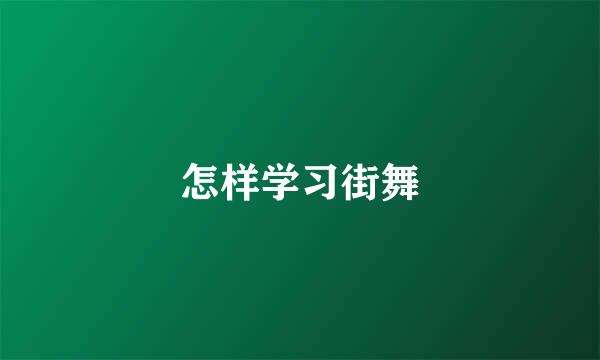 怎样学习街舞